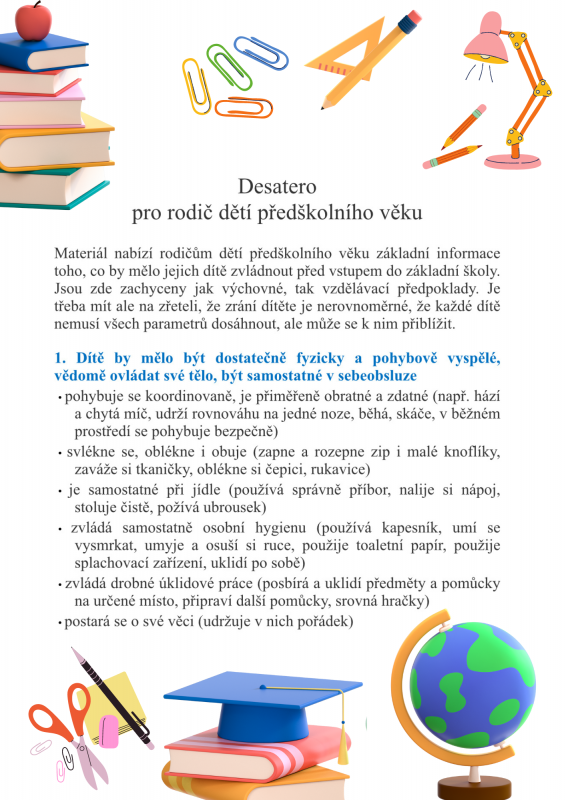 Desatero
pro rodič dětí předškolního věku

Materiál nabízí rodičům dětí předškolního věku základní informace toho, co by mělo jejich dítě zvládnout před vstupem do základní školy. Jsou zde zachyceny jak výchovné, tak vzdělávací předpoklady. Je třeba mít ale na zřeteli, že zrání dítěte je nerovnoměrné, že každé dítě nemusí všech parametrů dosáhnout, ale může se k nim přiblížit.

1. Dítě by mělo být dostatečně fyzicky a pohybově vyspělé, vědomě ovládat své tělo, být samostatné v sebeobsluze
• pohybuje se koordinovaně, je přiměřeně obratné a zdatné (např. hází a chytá míč, udrží rovnováhu na jedné noze, běhá, skáče, v běžném prostředí se pohybuje bezpečně)
• svlékne se, oblékne i obuje (zapne a rozepne zip i malé knoflíky, zaváže si tkaničky, oblékne si čepici, rukavice)
• je samostatné při jídle (používá správně příbor, nalije si nápoj, stoluje čistě, požívá ubrousek)
• zvládá samostatně osobní hygienu (používá kapesník, umí se vysmrkat, umyje a osuší si ruce, použije toaletní papír, použije splachovací zařízení, uklidí po sobě)
• zvládá drobné úklidové práce (posbírá a uklidí předměty a pomůcky na určené místo, připraví další pomůcky, srovná hračky)
• postará se o své věci (udržuje v nich pořádek)